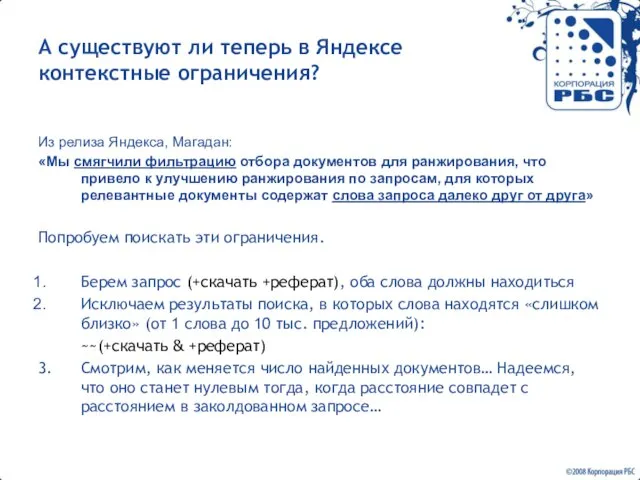 А существуют ли теперь в Яндексе контекстные ограничения?

КОРПОРАЦИЯ
РБС

Из релиза Яндекса, Магадан:
«Мы смягчили фильтрацию отбора документов для ранжирования, что привело к улучшению ранжирования по запросам, для которых релевантные документы содержат слова запроса далеко друг от друга»

Попробуем поискать эти ограничения.

1. Берем запрос (+скачать +реферат), оба слова должны находиться
2. Исключаем результаты поиска, в которых слова находятся «слишком близко» (от 1 слова до 10 тыс. предложений):
~~(+скачать & +реферат)
3. Смотрим, как меняется число найденных документов… Надеемся, что оно станет нулевым тогда, когда расстояние совпадет с расстоянием в заколдованном запросе…

©2008 Корпорация РБС